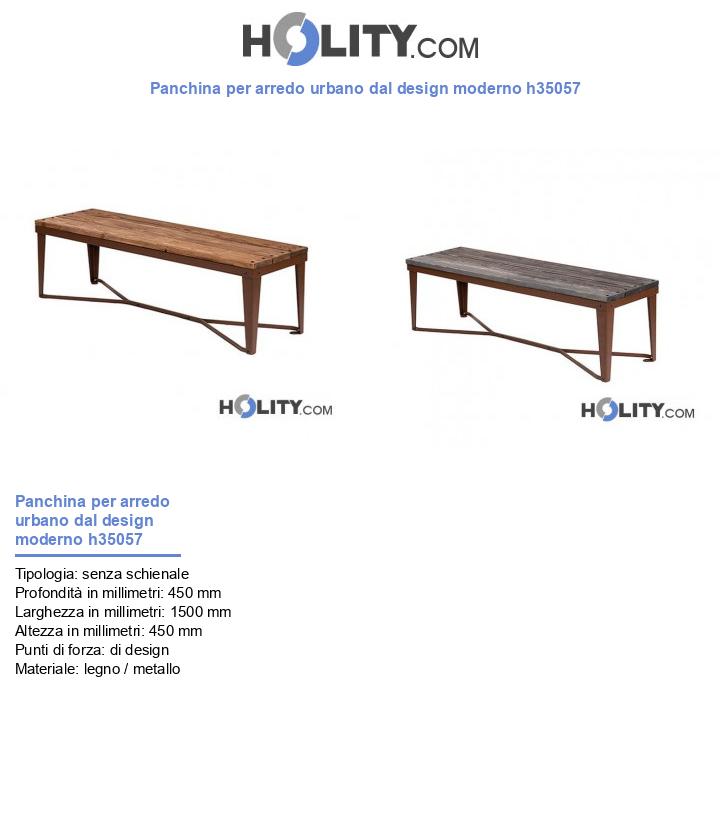 HOLITY.COM

Panchina per arredo urbano dal design moderno h35057

HOLITY.COM

HOLITY.COM

Panchina per arredo urbano dal design moderno h35057

Tipologia: senza schienale
Profondità in millimetri: 450 mm
Larghezza in millimetri: 1500 mm
Altezza in millimetri: 450 mm
Punti di forza: di design
Materiale: legno / metallo